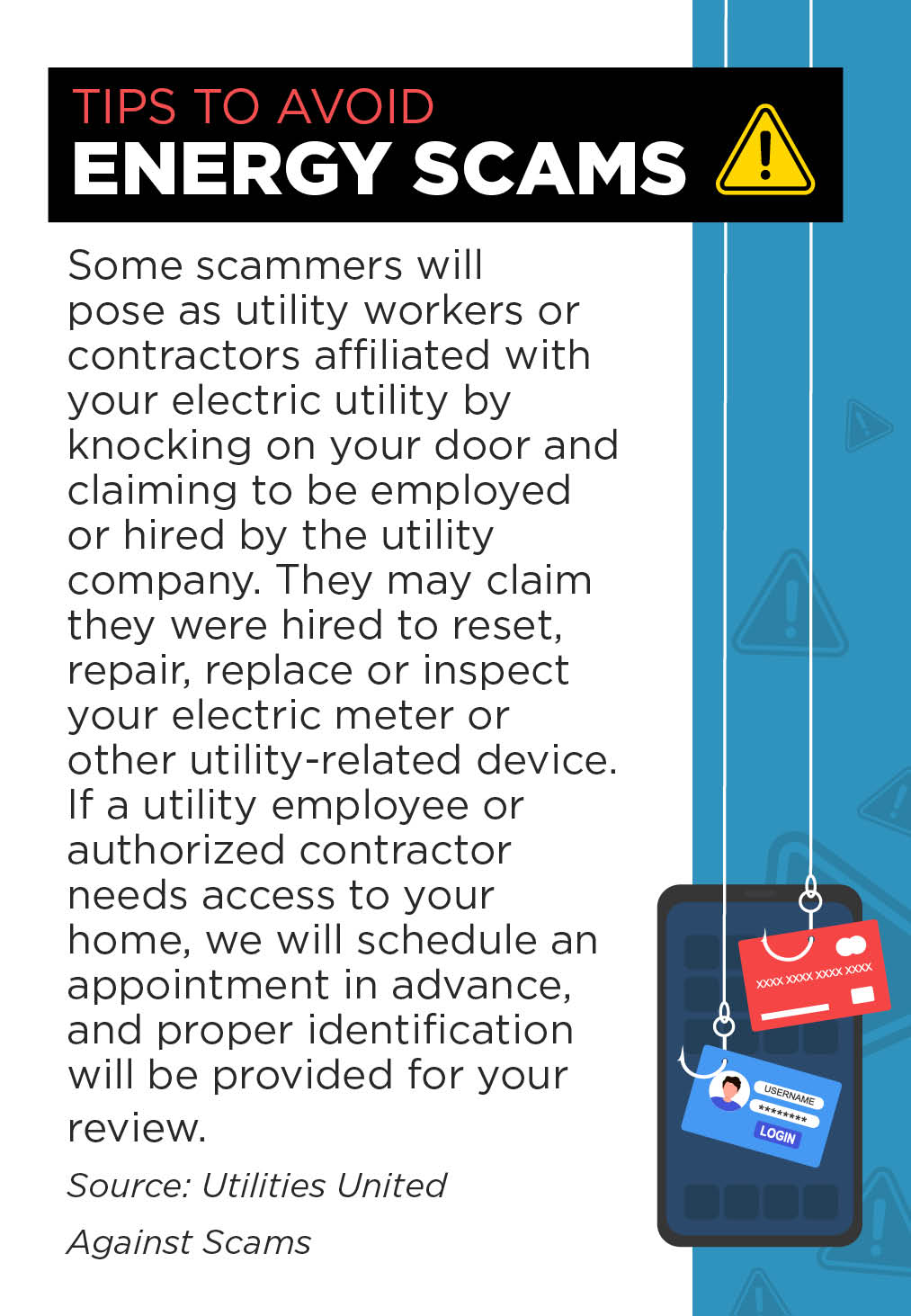 TIPS TO AVOID
ENERGY SCAMS

Some scammers will pose as utility workers or contractors affiliated with your electric utility by knocking on your door and claiming to be employed or hired by the utility company. They may claim they were hired to reset, repair, replace or inspect your electric meter or other utility-related device. If a utility employee or authorized contractor needs access to your home, we will schedule an appointment in advance, and proper identification will be provided for your review.

Source: Utilities United Against Scams

XXXX XXXX XXXX XXXX

USERNAME
********
LOGIN